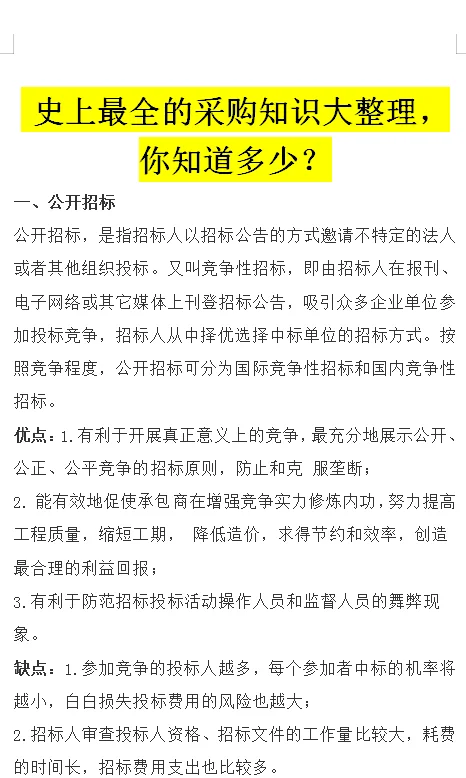 史上最全的采购知识大整理，你知道多少？

一、公开招标

公开招标，是指招标人以招标公告的方式邀请不特定的法人或者其他组织投标。又叫竞争性招标，即由招标人在报刊、电子网络或其它媒体上刊登招标公告，吸引众多企业单位参加投标竞争，招标人从中择优选择中标单位的招标方式。按照竞争程度，公开招标可分为国际竞争性招标和国内竞争性招标。

优点：1.有利于开展真正意义上的竞争，最充分地展示公开、公正、公平竞争的招标原则，防止和克 服垄断；

2. 能有效地促使承包商在增强竞争实力修炼内功，努力提高工程质量，缩短工期， 降低造价，求得节约和效率，创造最合理的利益回报；

3.有利于防范招标投标活动操作人员和监督人员的舞弊现象。

缺点：1.参加竞争的投标人越多，每个参加者中标的机率将越小，白白损失投标费用的风险也越大；

2.招标人审查投标人资格、招标文件的工作量比较大，耗费的时间长，招标费用支出也比较多。